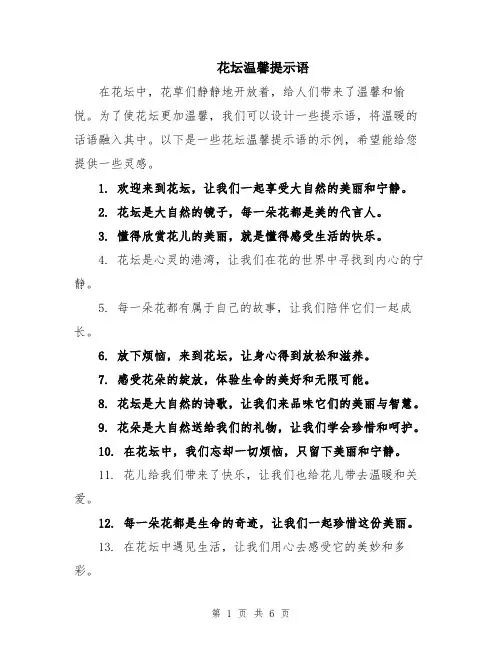 花坛温馨提示语

在花坛中，花草们静静地开放着，给人们带来了温馨和愉悦。为了使花坛更加温馨，我们可以设计一些提示语，将温暖的话语融入其中。以下是一些花坛温馨提示语的示例，希望能给您提供一些灵感。

1. 欢迎来到花坛，让我们一起享受大自然的美丽和宁静。

2. 花坛是大自然的镜子，每一朵花都是美的代言人。

3. 懂得欣赏花儿的美丽，就是懂得感受生活的快乐。

4. 花坛是心灵的港湾，让我们在花的世界中寻找到内心的宁静。

5. 每一朵花都有属于自己的故事，让我们陪伴它们一起成长。

6. 放下烦恼，来到花坛，让身心得到放松和滋养。

7. 感受花朵的绽放，体验生命的美好和无限可能。

8. 花坛是大自然的诗歌，让我们来品味它们的美丽与智慧。

9. 花朵是大自然送给我们的礼物，让我们学会珍惜和呵护。

10. 在花坛中，我们忘却一切烦恼，只留下美丽和宁静。

11. 花儿给我们带来了快乐，让我们也给花儿带去温暖和关爱。

12. 每一朵花都是生命的奇迹，让我们一起珍惜这份美丽。

13. 在花坛中遇见生活，让我们用心去感受它的美妙和多彩。

第 1 页 共 6 页